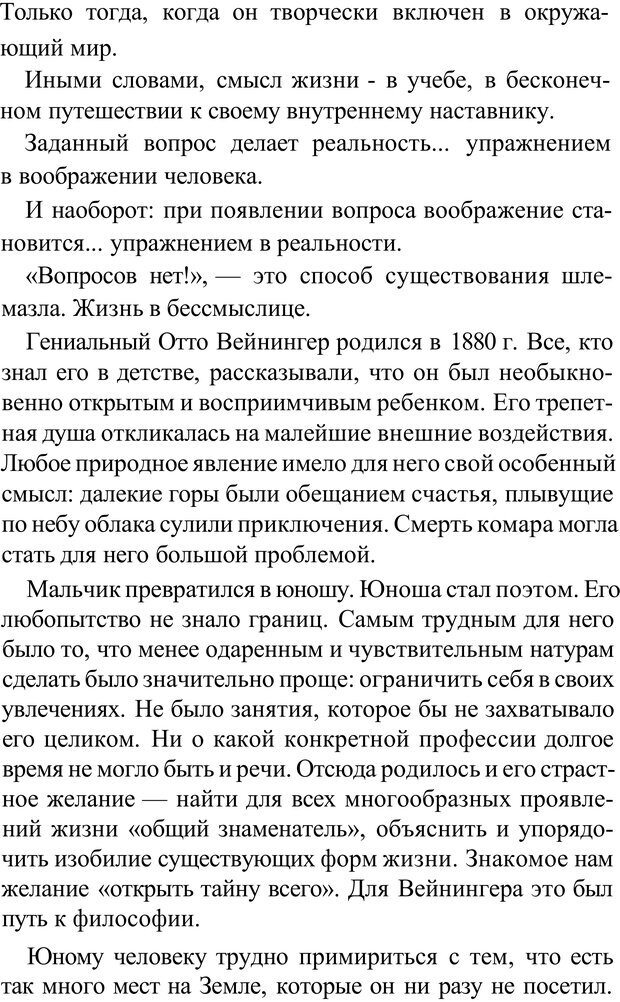 Только тогда, когда он творчески включен в окружающий мир.

Иными словами, смысл жизни - в учебе, в бесконечном путешествии к своему внутреннему наставнику.

Заданный вопрос делает реальность... упражнением в воображении человека.

И наоборот: при появлении вопроса воображение становится... упражнением в реальности.

«Вопросов нет!», — это способ существования шлемазла. Жизнь в бессмыслице.

Гениальный Отто Вейнингер родился в 1880 г. Все, кто знал его в детстве, рассказывали, что он был необыкновенно открытым и восприимчивым ребенком. Его трепетная душа откликалась на малейшие внешние воздействия. Любое природное явление имело для него свой особенный смысл: далекие горы были обещанием счастья, плывущие по небу облака сулили приключения. Смерть комара могла стать для него большой проблемой.

Мальчик превратился в юношу. Юноша стал поэтом. Его любопытство не знало границ. Самым трудным для него было то, что менее одаренным и чувствительным натурам сделать было значительно проще: ограничить себя в своих увлечениях. Не было занятия, которое бы не захватывало его целиком. Ни о какой конкретной профессии долгое время не могло быть и речи. Отсюда родилось и его страстное желание — найти для всех многообразных проявлений жизни «общий знаменатель», объяснить и упорядочить изобилие существующих форм жизни. Знакомое нам желание «открыть тайну всего». Для Вейнингера это был путь к философии.

Юному человеку трудно примириться с тем, что есть так много мест на Земле, которые он ни разу не посетил.